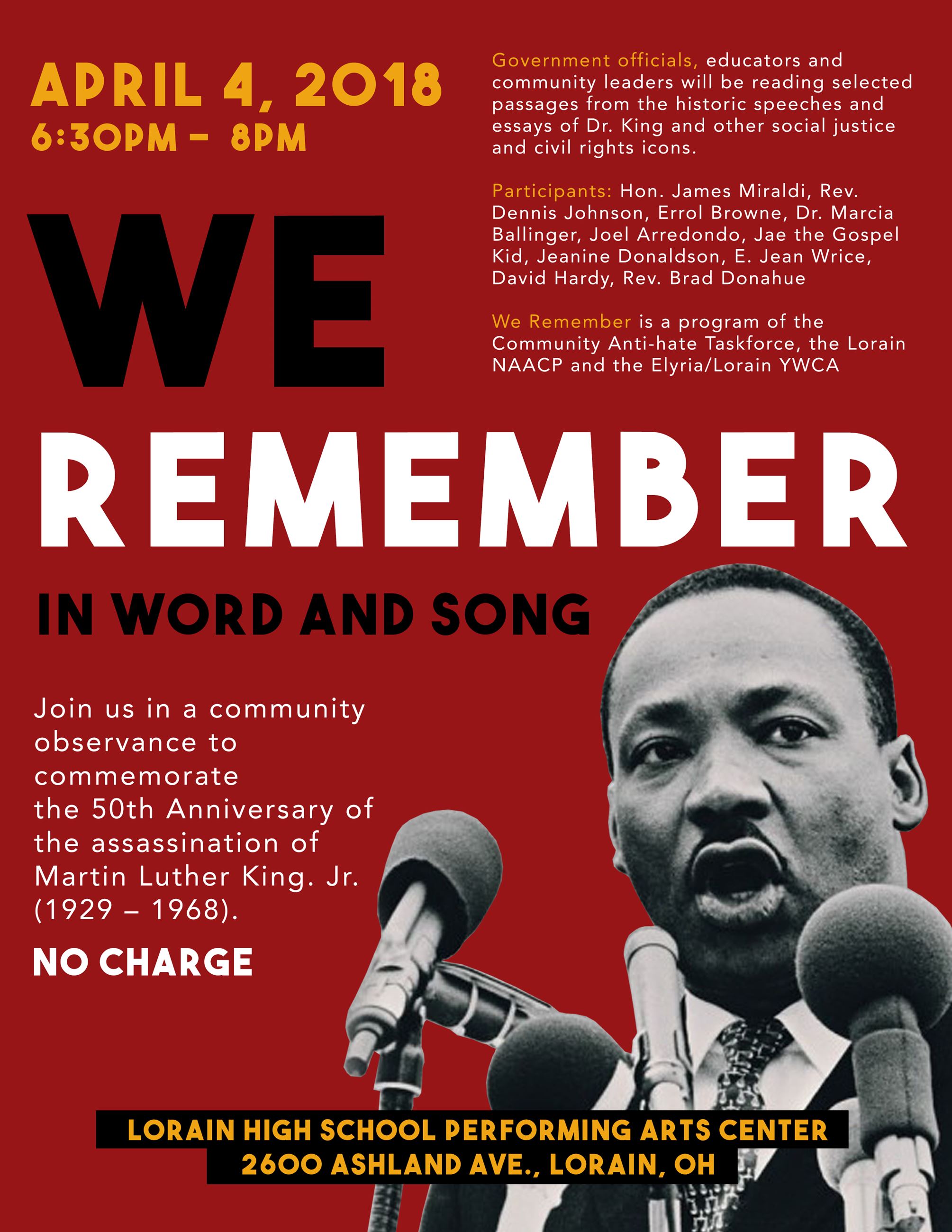 APRIL 4, 2018
6:30PM – 8PM

Government officials, educators and community leaders will be reading selected passages from the historic speeches and essays of Dr. King and other social justice and civil rights icons.

Participants: Hon. James Miraldi, Rev. Dennis Johnson, Errol Browne, Dr. Marcia Ballinger, Joel Arredondo, Jae the Gospel Kid, Jeanine Donaldson, E. Jean Wrice, David Hardy, Rev. Brad Donahue

We Remember is a program of the Community Anti-hate Taskforce, the Lorain NAACP and the Elyria/Lorain YWCA

WE
REMEMBER
IN WORD AND SONG

Join us in a community observance to commemorate the 50th Anniversary of the assassination of Martin Luther King. Jr. (1929 – 1968).

NO CHARGE

LORAIN HIGH SCHOOL PERFORMING ARTS CENTER
2600 ASHLAND AVE., LORAIN, OH